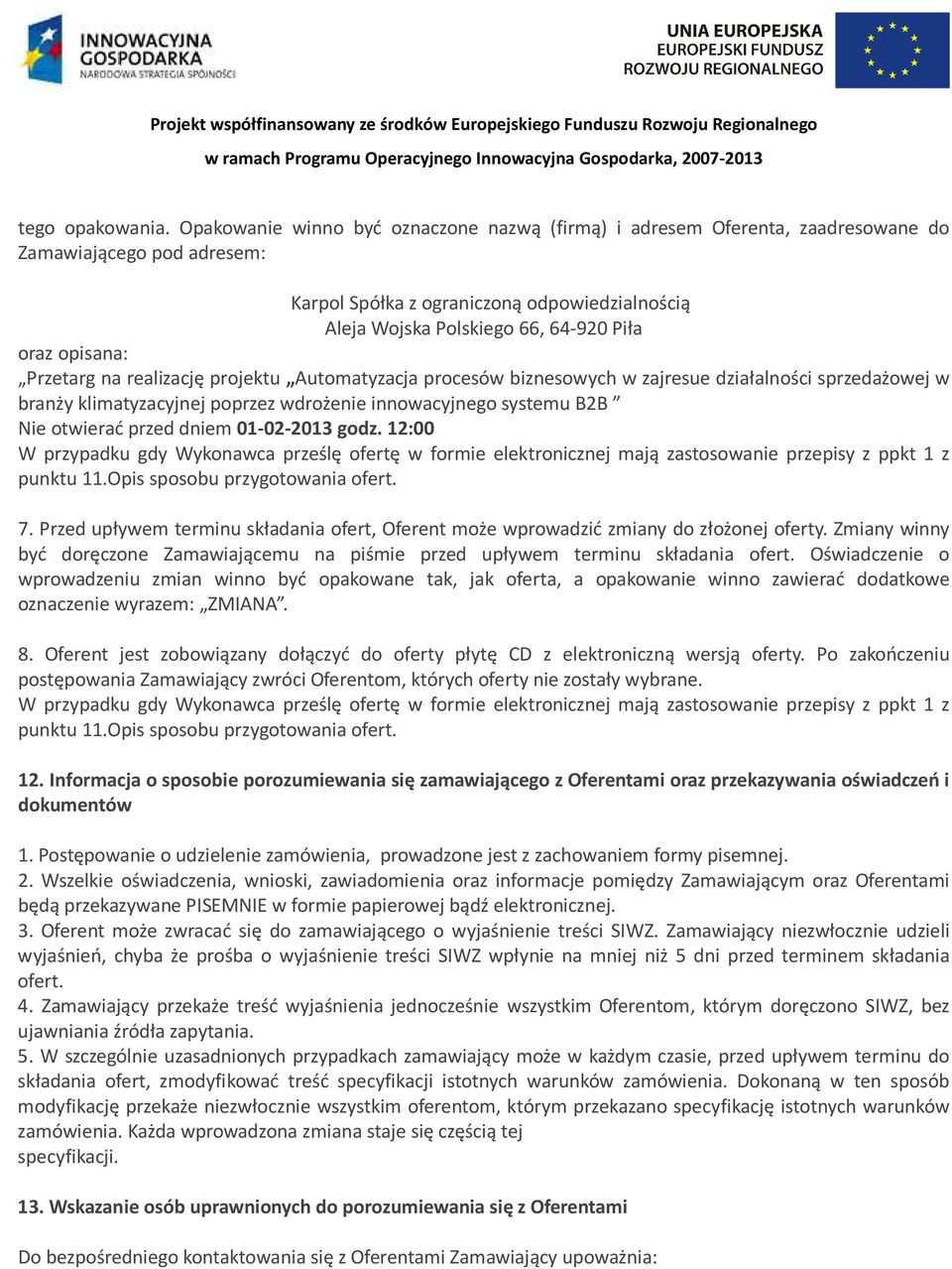 INNOWACYJNA GOSPODARKA
NARODOWA STRATEGIA SPÓJNOŚCI

UNIA EUROPEJSKA
EUROPEJSKI FUNDUSZ ROZWOJU REGIONALNEGO

Projekt współfinansowany ze środków Europejskiego Funduszu Rozwoju Regionalnego
w ramach Programu Operacyjnego Innowacyjna Gospodarka, 2007-2013

tego opakowania. Opakowanie winno być oznaczone nazwą (firmą) i adresem Oferenta, zaadresowane do Zamawiającego pod adresem:

Karpol Spółka z ograniczoną odpowiedzialnością
Aleja Wojska Polskiego 66, 64-920 Piła

oraz opisana:
„Przetarg na realizację projektu „Automatyzacja procesów biznesowych w zajresue działalności sprzedażowej w branży klimatyzacyjnej poprzez wdrożenie innowacyjnego systemu B2B ”
Nie otwierać przed dniem 01-02-2013 godz. 12:00
W przypadku gdy Wykonawca prześlę ofertę w formie elektronicznej mają zastosowanie przepisy z ppkt 1 z punktu 11.Opis sposobu przygotowania ofert.

7. Przed upływem terminu składania ofert, Oferent może wprowadzić zmiany do złożonej oferty. Zmiany winny być doręczone Zamawiającemu na piśmie przed upływem terminu składania ofert. Oświadczenie o wprowadzeniu zmian winno być opakowane tak, jak oferta, a opakowanie winno zawierać dodatkowe oznaczenie wyrazem: „ZMIANA”.

8. Oferent jest zobowiązany dołączyć do oferty płytę CD z elektroniczną wersją oferty. Po zakończeniu postępowania Zamawiający zwróci Oferentom, których oferty nie zostały wybrane.
W przypadku gdy Wykonawca prześlę ofertę w formie elektronicznej mają zastosowanie przepisy z ppkt 1 z punktu 11.Opis sposobu przygotowania ofert.

12. Informacja o sposobie porozumiewania się zamawiającego z Oferentami oraz przekazywania oświadczeń i dokumentów

1. Postępowanie o udzielenie zamówienia, prowadzone jest z zachowaniem formy pisemnej.
2. Wszelkie oświadczenia, wnioski, zawiadomienia oraz informacje pomiędzy Zamawiającym oraz Oferentami będą przekazywane PISEMNIE w formie papierowej bądź elektronicznej.
3. Oferent może zwracać się do zamawiającego o wyjaśnienie treści SIWZ. Zamawiający niezwłocznie udzieli wyjaśnień, chyba że prośba o wyjaśnienie treści SIWZ wpłynie na mniej niż 5 dni przed terminem składania ofert.
4. Zamawiający przekaże treść wyjaśnienia jednocześnie wszystkim Oferentom, którym doręczono SIWZ, bez ujawniania źródła zapytania.
5. W szczególnie uzasadnionych przypadkach zamawiający może w każdym czasie, przed upływem terminu do składania ofert, zmodyfikować treść specyfikacji istotnych warunków zamówienia. Dokonaną w ten sposób modyfikację przekaże niezwłocznie wszystkim oferentom, którym przekazano specyfikację istotnych warunków zamówienia. Każda wprowadzona zmiana staje się częścią tej
specyfikacji.

13. Wskazanie osób uprawnionych do porozumiewania się z Oferentami

Do bezpośredniego kontaktowania się z Oferentami Zamawiający upoważnia: